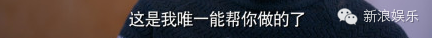 这是我唯一能帮你做的了

新浪娱乐